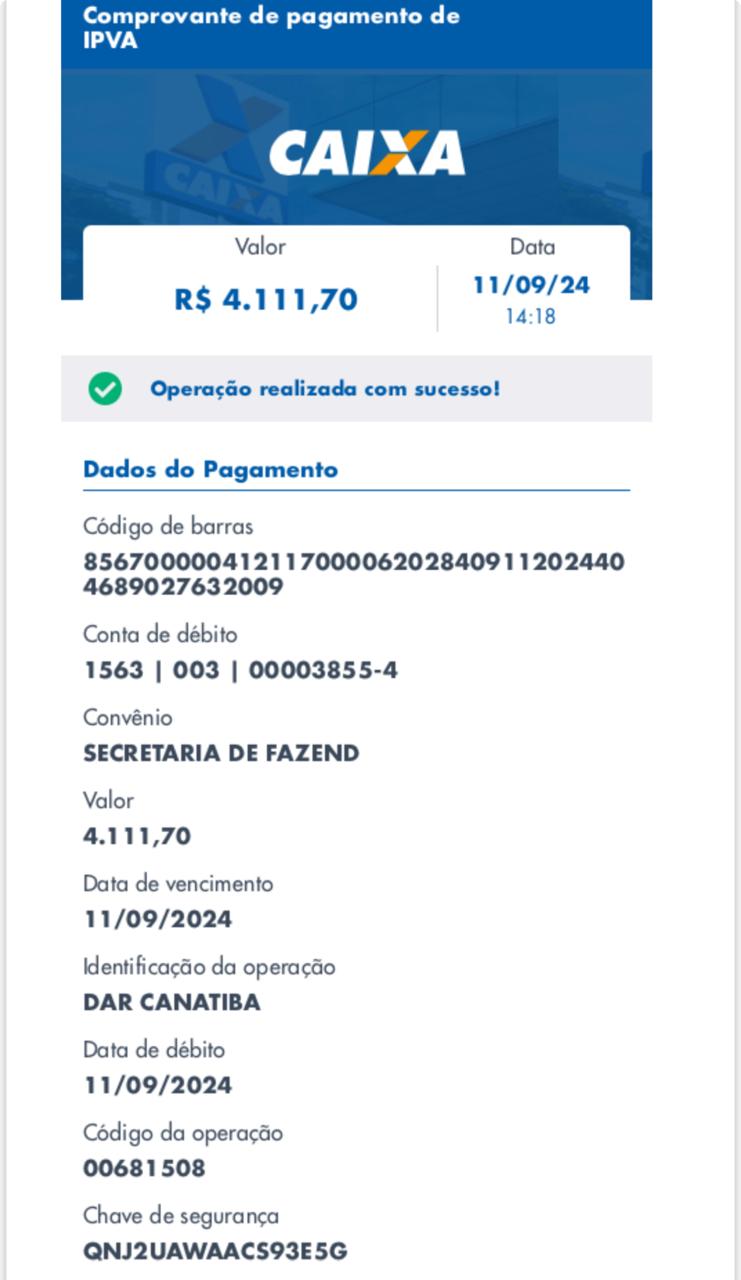 Comprovante de pagamento de IPVA

CAIXA

Valor
R$ 4.111,70

Data
11/09/24
14:18

Operação realizada com sucesso!

Dados do Pagamento

Código de barras
85670000041211700006202840911202440 4689027632009

Conta de débito
1563 | 003 | 00003855-4

Convênio
SECRETARIA DE FAZEND

Valor
4.111,70

Data de vencimento
11/09/2024

Identificação da operação
DAR CANATIBA

Data de débito
11/09/2024

Código da operação
00681508

Chave de segurança
QNJ2UAWAACS93E5G